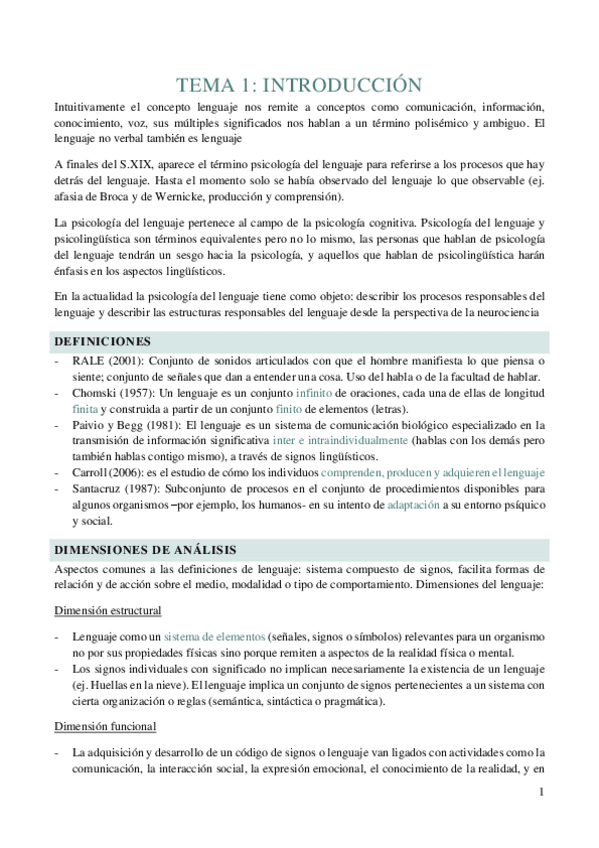 TEMA 1: INTRODUCCIÓN

Intuitivamente el concepto lenguaje nos remite a conceptos como comunicación, información, conocimiento, voz, sus múltiples significados nos hablan a un término polisémico y ambiguo. El lenguaje no verbal también es lenguaje

A finales del S.XIX, aparece el término psicología del lenguaje para referirse a los procesos que hay detrás del lenguaje. Hasta el momento solo se había observado del lenguaje lo que observable (ej. afasia de Broca y de Wernicke, producción y comprensión).

La psicología del lenguaje pertenece al campo de la psicología cognitiva. Psicología del lenguaje y psicolingüística son términos equivalentes pero no lo mismo, las personas que hablan de psicología del lenguaje tendrán un sesgo hacia la psicología, y aquellos que hablan de psicolingüística harán énfasis en los aspectos lingüísticos.

En la actualidad la psicología del lenguaje tiene como objeto: describir los procesos responsables del lenguaje y describir las estructuras responsables del lenguaje desde la perspectiva de la neurociencia

DEFINICIONES

- RALE (2001): Conjunto de sonidos articulados con que el hombre manifiesta lo que piensa o siente; conjunto de señales que dan a entender una cosa. Uso del habla o de la facultad de hablar.
- Chomski (1957): Un lenguaje es un conjunto infinito de oraciones, cada una de ellas de longitud finita y construida a partir de un conjunto finito de elementos (letras).
- Paivio y Begg (1981): El lenguaje es un sistema de comunicación biológico especializado en la transmisión de información significativa inter e intraindividualmente (hablas con los demás pero también hablas contigo mismo), a través de signos lingüísticos.
- Carroll (2006): es el estudio de cómo los individuos comprenden, producen y adquieren el lenguaje
- Santacruz (1987): Subconjunto de procesos en el conjunto de procedimientos disponibles para algunos organismos –por ejemplo, los humanos- en su intento de adaptación a su entorno psíquico y social.

DIMENSIONES DE ANÁLISIS

Aspectos comunes a las definiciones de lenguaje: sistema compuesto de signos, facilita formas de relación y de acción sobre el medio, modalidad o tipo de comportamiento. Dimensiones del lenguaje:

Dimensión estructural

- Lenguaje como un sistema de elementos (señales, signos o símbolos) relevantes para un organismo no por sus propiedades físicas sino porque remiten a aspectos de la realidad física o mental.
- Los signos individuales con significado no implican necesariamente la existencia de un lenguaje (ej. Huellas en la nieve). El lenguaje implica un conjunto de signos pertenecientes a un sistema con cierta organización o reglas (semántica, sintáctica o pragmática).

Dimensión funcional

- La adquisición y desarrollo de un código de signos o lenguaje van ligados con actividades como la comunicación, la interacción social, la expresión emocional, el conocimiento de la realidad, y en

1